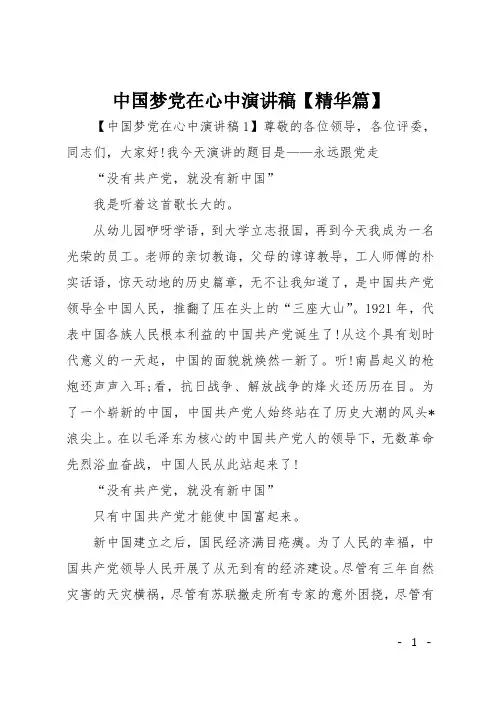 中国梦党在心中演讲稿【精华篇】

【中国梦党在心中演讲稿1】尊敬的各位领导，各位评委，同志们，大家好!我今天演讲的题目是——永远跟党走

“没有共产党，就没有新中国”

我是听着这首歌长大的。

从幼儿园咿呀学语，到大学立志报国，再到今天我成为一名光荣的员工。老师的亲切教诲，父母的谆谆教导，工人师傅的朴实话语，惊天动地的历史篇章，无不让我知道了，是中国共产党领导全中国人民，推翻了压在头上的“三座大山”。1921年，代表中国各族人民根本利益的中国共产党诞生了!从这个具有划时代意义的一天起，中国的面貌就焕然一新了。听!南昌起义的枪炮还声声入耳;看，抗日战争、解放战争的烽火还历历在目。为了一个崭新的中国，中国共产党人始终站在了历史大潮的风头*浪尖上。在以毛泽东为核心的中国共产党人的领导下，无数革命先烈浴血奋战，中国人民从此站起来了!

“没有共产党，就没有新中国”

只有中国共产党才能使中国富起来。

新中国建立之后，国民经济满目疮痍。为了人民的幸福，中国共产党领导人民开展了从无到有的经济建设。尽管有三年自然灾害的天灾横祸，尽管有苏联撤走所有专家的意外困扰，尽管有

- 1 -